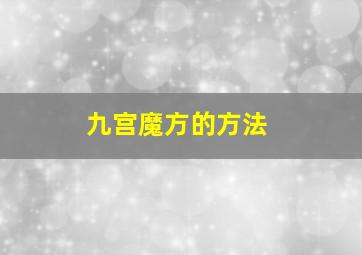 九宫魔方的方法